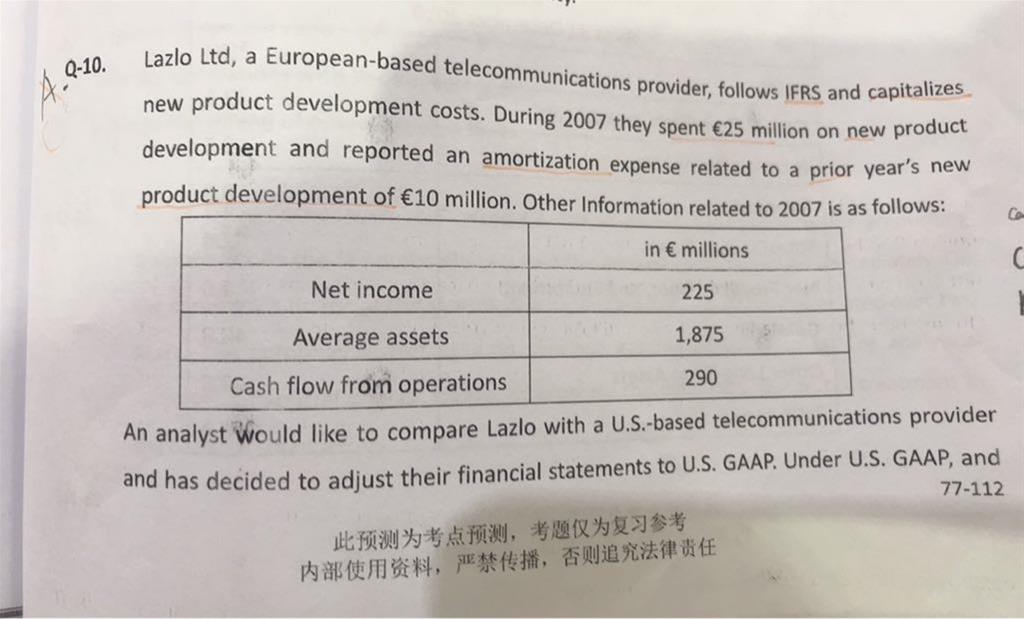 Q-10. Lazlo Ltd, a European-based telecommunications provider, follows IFRS and capitalizes new product development costs. During 2007 they spent €25 million on new product development and reported an amortization expense related to a prior year's new product development of €10 million. Other Information related to 2007 is as follows:

| | in € millions |
|---|---|
| Net income | 225 |
| Average assets | 1,875 |
| Cash flow from operations | 290 |

An analyst would like to compare Lazlo with a U.S.-based telecommunications provider and has decided to adjust their financial statements to U.S. GAAP. Under U.S. GAAP, and

77-112

此预测为考点预测，考题仅为复习参考
内部使用资料，严禁传播，否则追究法律责任